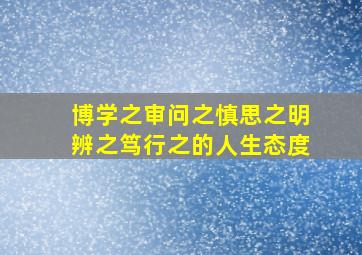 博学之审问之慎思之明辨之笃行之的人生态度